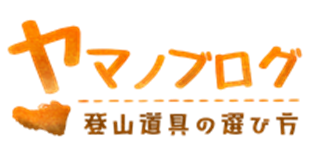 ヤマノブログ

登山道具の選び方